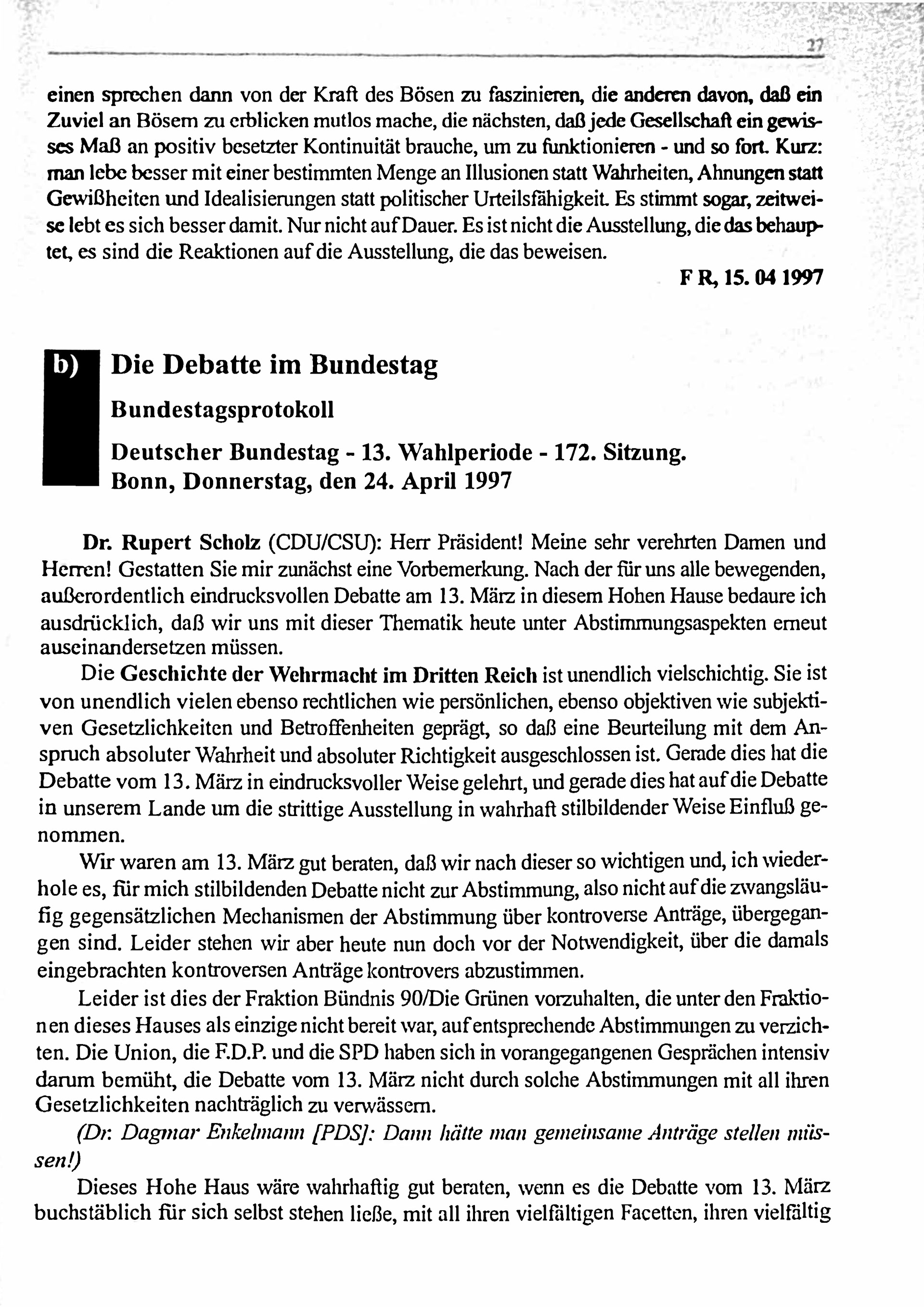 27

einen sprechen dann von der Kraft des Bösen zu faszinieren, die anderen davon, daß ein Zuviel an Bösem zu erblicken mutlos mache, die nächsten, daß jede Gesellschaft ein gewisses Maß an positiv besetzter Kontinuität brauche, um zu funktionieren - und so fort. Kurz: man lebe besser mit einer bestimmten Menge an Illusionen statt Wahrheiten, Ahnungen statt Gewißheiten und Idealisierungen statt politischer Urteilsfähigkeit. Es stimmt sogar, zeitweise lebt es sich besser damit. Nur nicht auf Dauer. Es ist nicht die Ausstellung, die das behauptet, es sind die Reaktionen auf die Ausstellung, die das beweisen.

F R, 15. 04 1997

b) Die Debatte im Bundestag

Bundestagsprotokoll

Deutscher Bundestag - 13. Wahlperiode - 172. Sitzung.
Bonn, Donnerstag, den 24. April 1997

Dr. Rupert Scholz (CDU/CSU): Herr Präsident! Meine sehr verehrten Damen und Herren! Gestatten Sie mir zunächst eine Vorbemerkung. Nach der für uns alle bewegenden, außerordentlich eindrucksvollen Debatte am 13. März in diesem Hohen Hause bedaure ich ausdrücklich, daß wir uns mit dieser Thematik heute unter Abstimmungsaspekten erneut auseinandersetzen müssen.

Die Geschichte der Wehrmacht im Dritten Reich ist unendlich vielschichtig. Sie ist von unendlich vielen ebenso rechtlichen wie persönlichen, ebenso objektiven wie subjektiven Gesetzlichkeiten und Betroffenheiten geprägt, so daß eine Beurteilung mit dem Anspruch absoluter Wahrheit und absoluter Richtigkeit ausgeschlossen ist. Gerade dies hat die Debatte vom 13. März in eindrucksvoller Weise gelehrt, und gerade dies hat auf die Debatte in unserem Lande um die strittige Ausstellung in wahrhaft stilbildender Weise Einfluß genommen.

Wir waren am 13. März gut beraten, daß wir nach dieser so wichtigen und, ich wiederhole es, für mich stilbildenden Debatte nicht zur Abstimmung, also nicht auf die zwangsläufig gegensätzlichen Mechanismen der Abstimmung über kontroverse Anträge, übergegangen sind. Leider stehen wir aber heute nun doch vor der Notwendigkeit, über die damals eingebrachten kontroversen Anträge kontrovers abzustimmen.

Leider ist dies der Fraktion Bündnis 90/Die Grünen vorzuhalten, die unter den Fraktionen dieses Hauses als einzige nicht bereit war, auf entsprechende Abstimmungen zu verzichten. Die Union, die F.D.P. und die SPD haben sich in vorangegangenen Gesprächen intensiv darum bemüht, die Debatte vom 13. März nicht durch solche Abstimmungen mit all ihren Gesetzlichkeiten nachträglich zu verwässern.

(Dr. Dagmar Enkelmann [PDS]: Dann hätte man gemeinsame Anträge stellen müssen!)

Dieses Hohe Haus wäre wahrhaftig gut beraten, wenn es die Debatte vom 13. März buchstäblich für sich selbst stehen ließe, mit all ihren vielfältigen Facetten, ihren vielfältig